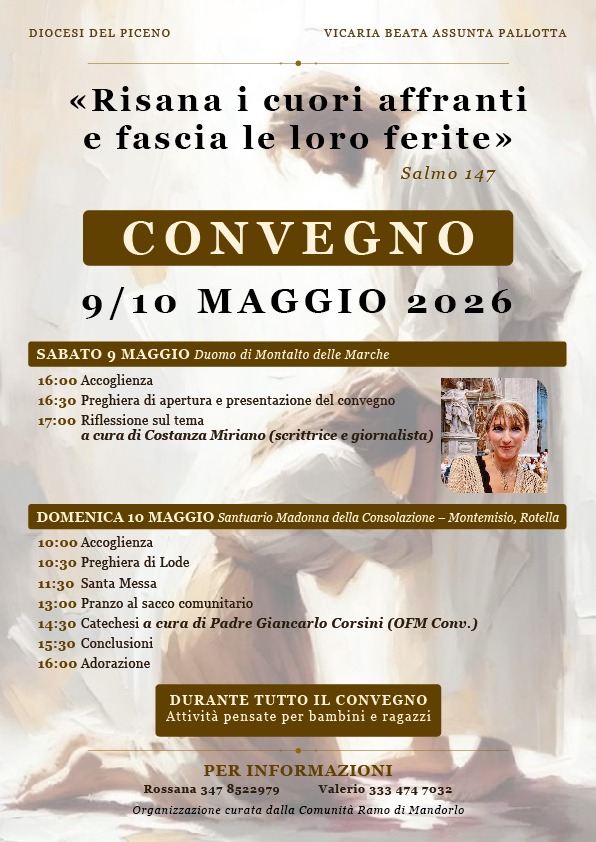 DIOCESI DEL PICENO

VICARIA BEATA ASSUNTA PALLOTTA

«Risana i cuori affranti e fascia le loro ferite»

Salmo 147

CONVEGNO

9/10 MAGGIO 2026

SABATO 9 MAGGIO Duomo di Montalto delle Marche

16:00 Accoglienza
16:30 Preghiera di apertura e presentazione del convegno
17:00 Riflessione sul tema
a cura di Costanza Miriano (scrittrice e giornalista)

DOMENICA 10 MAGGIO Santuario Madonna della Consolazione – Montemisio, Rotella

10:00 Accoglienza
10:30 Preghiera di Lode
11:30 Santa Messa
13:00 Pranzo al sacco comunitario
14:30 Catechesi a cura di Padre Giancarlo Corsini (OFM Conv.)
15:30 Conclusioni
16:00 Adorazione

DURANTE TUTTO IL CONVEGNO
Attività pensate per bambini e ragazzi

PER INFORMAZIONI
Rossana 347 8522979 Valerio 333 474 7032
Organizzazione curata dalla Comunità Ramo di Mandorlo